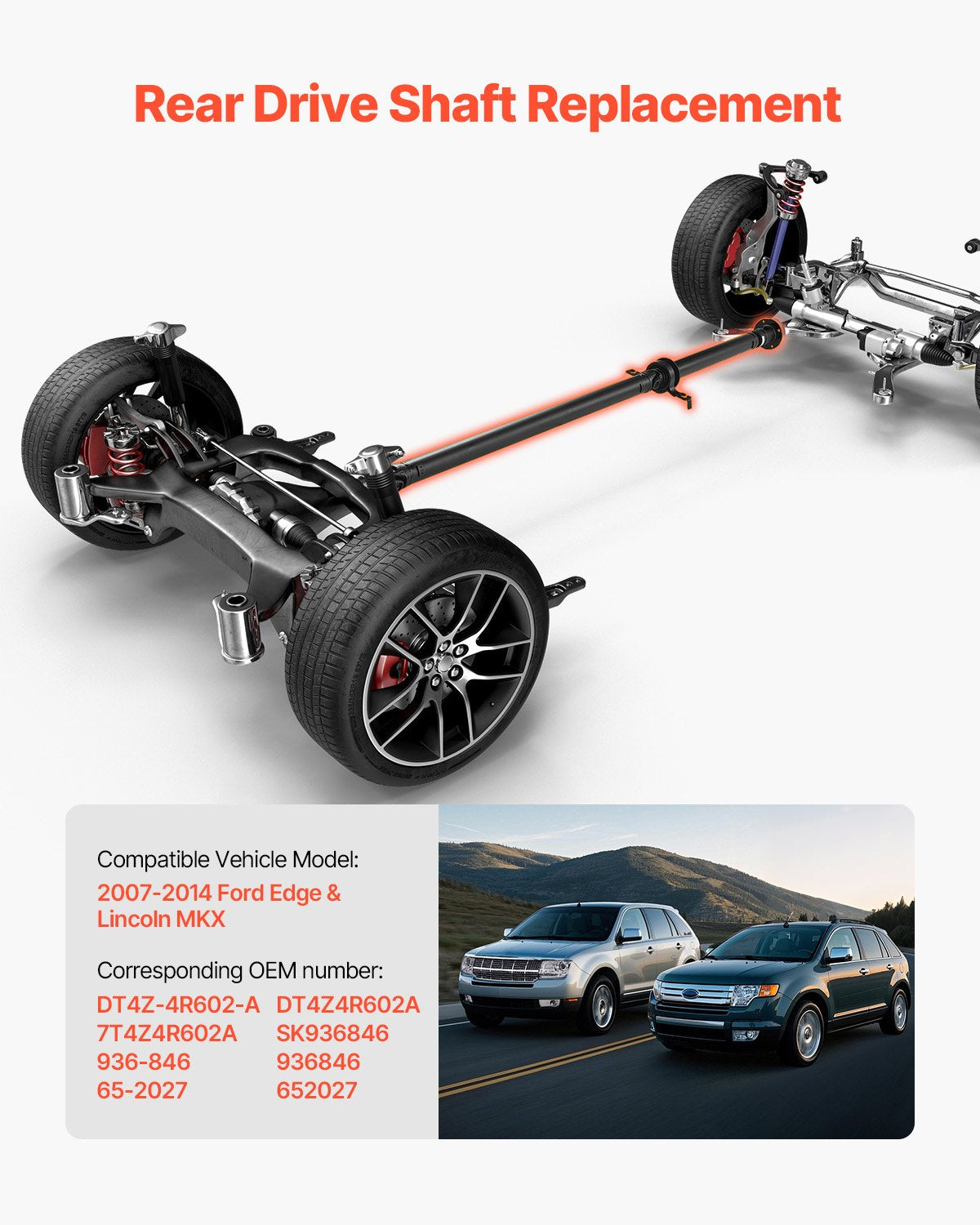 Rear Drive Shaft Replacement

Compatible Vehicle Model:
2007-2014 Ford Edge & Lincoln MKX

Corresponding OEM number:
DT4Z-4R602-A DT4Z4R602A
7T4Z4R602A SK936846
936-846 936846
65-2027 652027